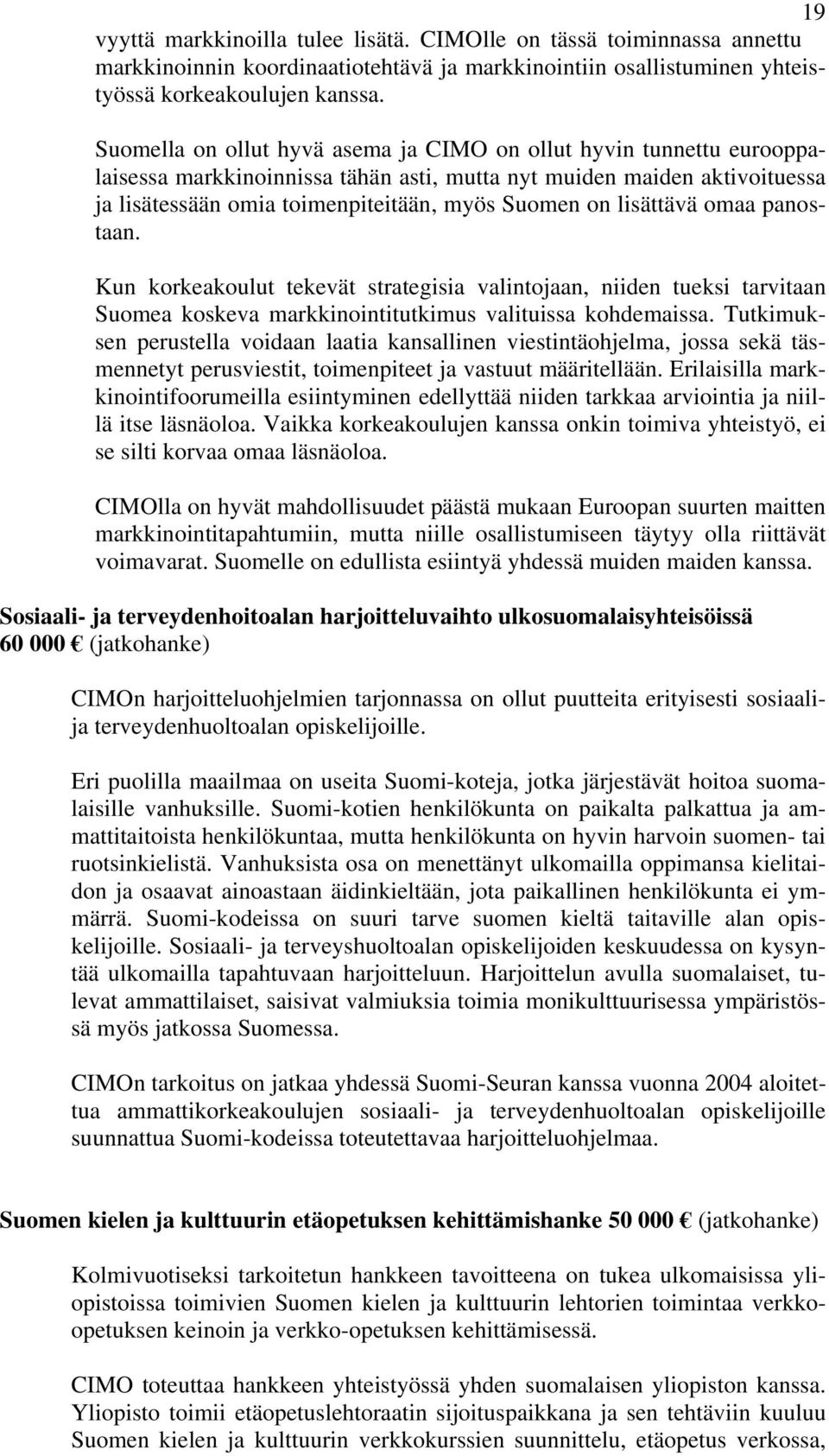 19

vyyttä markkinoilla tulee lisätä. CIMOlle on tässä toiminnassa annettu markkinoinnin koordinaatiotehtävä ja markkinointiin osallistuminen yhteistyössä korkeakoulujen kanssa.

Suomella on ollut hyvä asema ja CIMO on ollut hyvin tunnettu eurooppalaisessa markkinoinnissa tähän asti, mutta nyt muiden maiden aktivoituessa ja lisätessään omia toimenpiteitään, myös Suomen on lisättävä omaa panostaan.

Kun korkeakoulut tekevät strategisia valintojaan, niiden tueksi tarvitaan Suomea koskeva markkinointitutkimus valituissa kohdemaissa. Tutkimuksen perustella voidaan laatia kansallinen viestintäohjelma, jossa sekä täsmennetyt perusviestit, toimenpiteet ja vastuut määritellään. Erilaisilla markkinointifoorumeilla esiintyminen edellyttää niiden tarkkaa arviointia ja niillä itse läsnäoloa. Vaikka korkeakoulujen kanssa onkin toimiva yhteistyö, ei se silti korvaa omaa läsnäoloa.

CIMOlla on hyvät mahdollisuudet päästä mukaan Euroopan suurten maitten markkinointitapahtumiin, mutta niille osallistumiseen täytyy olla riittävät voimavarat. Suomelle on edullista esiintyä yhdessä muiden maiden kanssa.

Sosiaali- ja terveydenhoitoalan harjoitteluvaihto ulkosuomalaisyhteisöissä 60 000 € (jatkohanke)

CIMOn harjoitteluohjelmien tarjonnassa on ollut puutteita erityisesti sosiaali- ja terveydenhuoltoalan opiskelijoille.

Eri puolilla maailmaa on useita Suomi-koteja, jotka järjestävät hoitoa suomalaisille vanhuksille. Suomi-kotien henkilökunta on paikalta palkattua ja ammattitaitoista henkilökuntaa, mutta henkilökunta on hyvin harvoin suomen- tai ruotsinkielistä. Vanhuksista osa on menettänyt ulkomailla oppimansa kielitaidon ja osaavat ainoastaan äidinkieltään, jota paikallinen henkilökunta ei ymmärrä. Suomi-kodeissa on suuri tarve suomen kieltä taitaville alan opiskelijoille. Sosiaali- ja terveyshuoltoalan opiskelijoiden keskuudessa on kysyntää ulkomailla tapahtuvaan harjoitteluun. Harjoittelun avulla suomalaiset, tulevat ammattilaiset, saisivat valmiuksia toimia monikulttuurisessa ympäristössä myös jatkossa Suomessa.

CIMOn tarkoitus on jatkaa yhdessä Suomi-Seuran kanssa vuonna 2004 aloitettua ammattikorkeakoulujen sosiaali- ja terveydenhuoltoalan opiskelijoille suunnattua Suomi-kodeissa toteutettavaa harjoitteluohjelmaa.

Suomen kielen ja kulttuurin etäopetuksen kehittämishanke 50 000 € (jatkohanke)

Kolmivuotiseksi tarkoitetun hankkeen tavoitteena on tukea ulkomaisissa yliopistoissa toimivien Suomen kielen ja kulttuurin lehtorien toimintaa verkko-opetuksen keinoin ja verkko-opetuksen kehittämisessä.

CIMO toteuttaa hankkeen yhteistyössä yhden suomalaisen yliopiston kanssa. Yliopisto toimii etäopetuslehtoraatin sijoituspaikkana ja sen tehtäviin kuuluu Suomen kielen ja kulttuurin verkkokurssien suunnittelu, etäopetus verkossa,